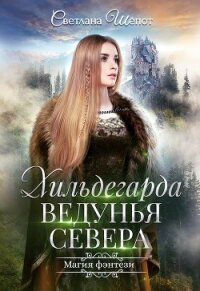 Светлана Шепот

Хильдегарда
ВЕДУНЬЯ
СЕВЕРА

Магия фэнтези